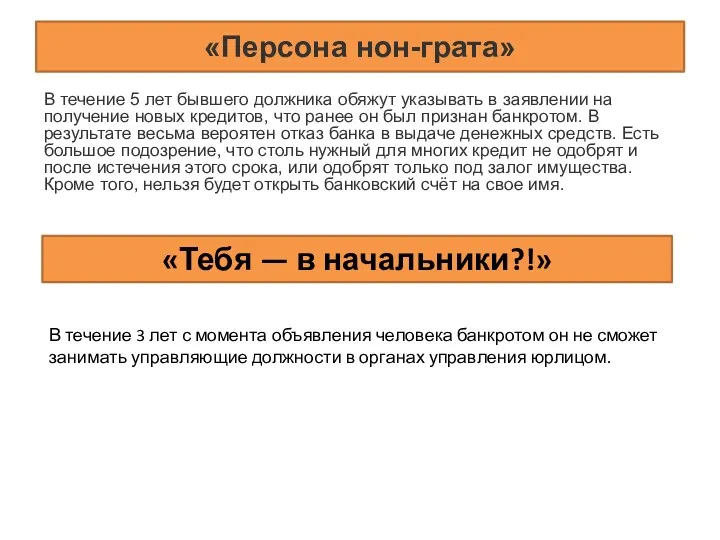 «Персона нон-грата»

В течение 5 лет бывшего должника обяжут указывать в заявлении на получение новых кредитов, что ранее он был признан банкротом. В результате весьма вероятен отказ банка в выдаче денежных средств. Есть большое подозрение, что столь нужный для многих кредит не одобрят и после истечения этого срока, или одобрят только под залог имущества. Кроме того, нельзя будет открыть банковский счёт на свое имя.

«Тебя — в начальники?!»

В течение 3 лет с момента объявления человека банкротом он не сможет занимать управляющие должности в органах управления юрлицом.